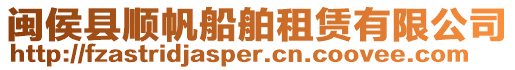 闽侯县顺帆船舶租赁有限公司
http://fzastridjasper.cn.coovee.com